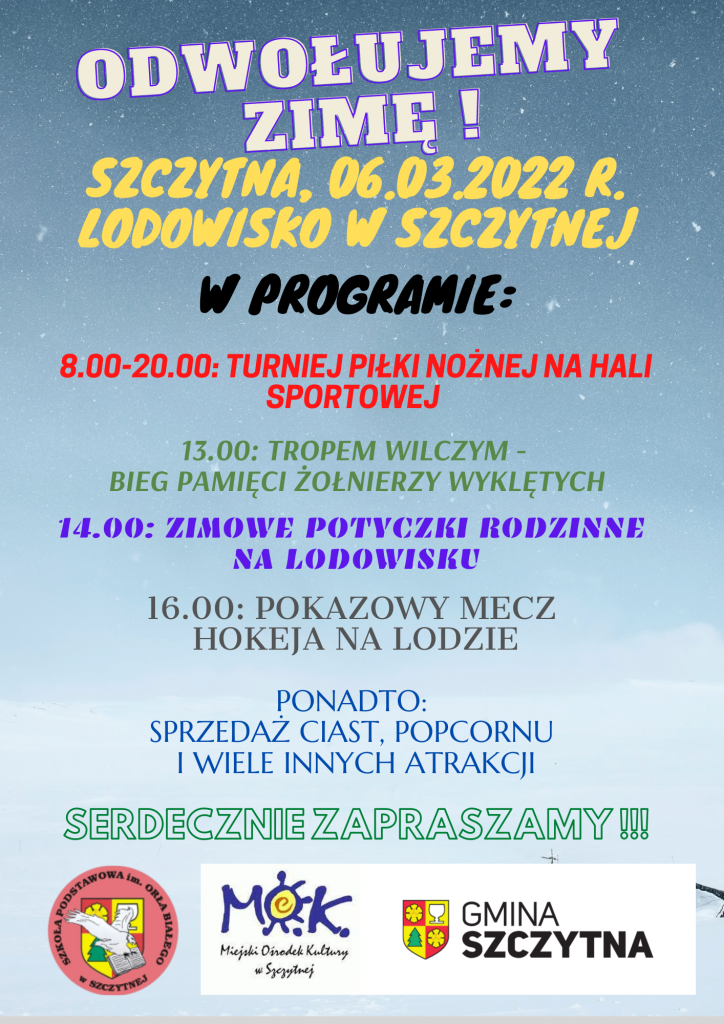 ODWOŁUJEMY ZIMĘ !

SZCZYTNA, 06.03.2022 R.
LODOWISKO W SZCZYTNEJ

W PROGRAMIE:

8.00-20.00: TURNIEJ PIŁKI NOŻNEJ NA HALI SPORTOWEJ

13.00: TROPEM WILCZYM -
BIEG PAMIĘCI ŻOŁNIERZY WYKLĘTYCH

14.00: ZIMOWE POTYCZKI RODZINNE NA LODOWISKU

16.00: POKAZOWY MECZ HOKEJA NA LODZIE

PONADTO:
SPRZEDAŻ CIAST, POPCORNU
I WIELE INNYCH ATRAKCJI

SERDECZNIE ZAPRASZAMY !!!

SZKOŁA PODSTAWOWA im. ORŁA BIAŁEGO w SZCZYTNEJ

M.O.K.
Miejski Ośrodek Kultury w Szczytnej

GMINA
SZCZYTNA